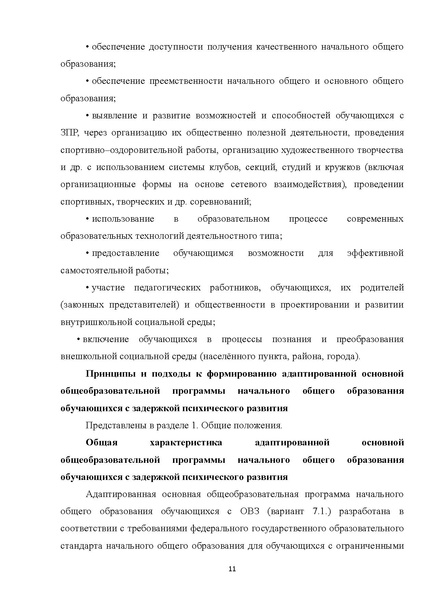 • обеспечение доступности получения качественного начального общего образования;

• обеспечение преемственности начального общего и основного общего образования;

• выявление и развитие возможностей и способностей обучающихся с ЗПР, через организацию их общественно полезной деятельности, проведения спортивно–оздоровительной работы, организацию художественного творчества и др. с использованием системы клубов, секций, студий и кружков (включая организационные формы на основе сетевого взаимодействия), проведении спортивных, творческих и др. соревнований;

• использование в образовательном процессе современных образовательных технологий деятельностного типа;

• предоставление обучающимся возможности для эффективной самостоятельной работы;

• участие педагогических работников, обучающихся, их родителей (законных представителей) и общественности в проектировании и развитии внутришкольной социальной среды;

• включение обучающихся в процессы познания и преобразования внешкольной социальной среды (населённого пункта, района, города).

Принципы и подходы к формированию адаптированной основной общеобразовательной программы начального общего образования обучающихся с задержкой психического развития

Представлены в разделе 1. Общие положения.

Общая характеристика адаптированной основной общеобразовательной программы начального общего образования обучающихся с задержкой психического развития

Адаптированная основная общеобразовательная программа начального общего образования обучающихся с ОВЗ (вариант 7.1.) разработана в соответствии с требованиями федерального государственного образовательного стандарта начального общего образования для обучающихся с ограниченными

11